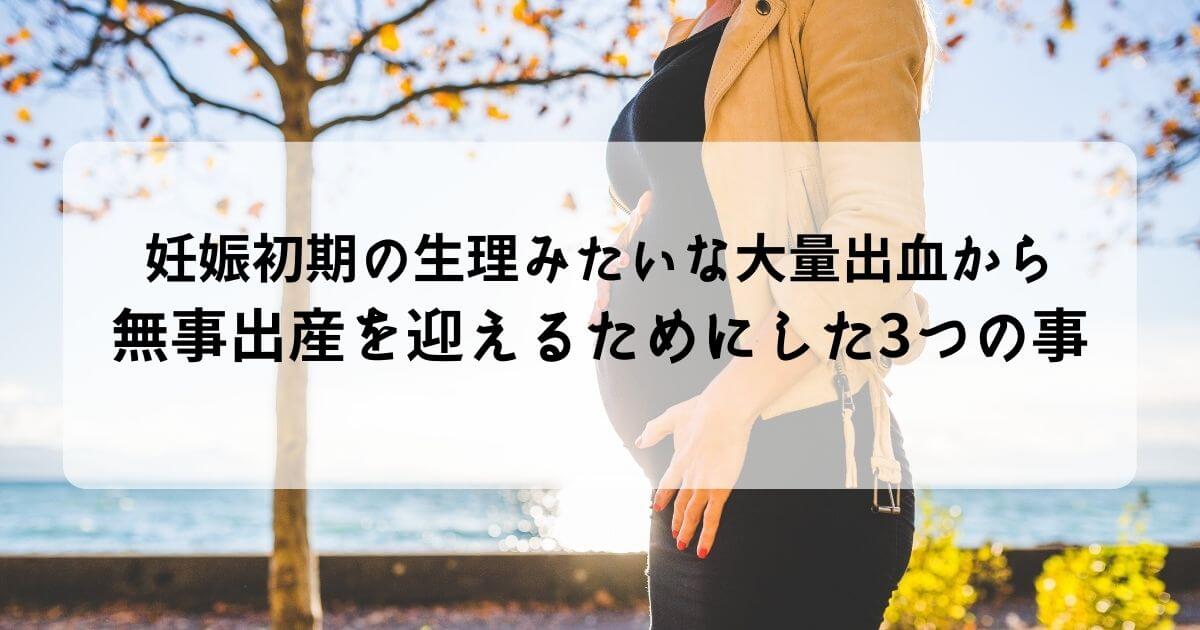 妊娠初期の生理みたいな大量出血から
無事出産を迎えるためにした3つの事